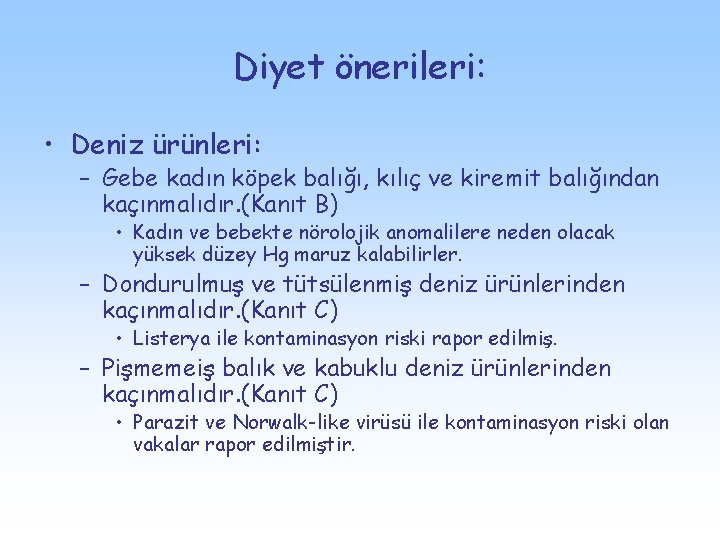 Diyet önerileri:

• Deniz ürünleri:
– Gebe kadın köpek balığı, kılıç ve kiremit balığından kaçınmalıdır.(Kanıt B)
• Kadın ve bebekte nörolojik anomalilere neden olacak yüksek düzey Hg maruz kalabilirler.
– Dondurulmuş ve tütsülenmiş deniz ürünlerinden kaçınmalıdır.(Kanıt C)
• Listerya ile kontaminasyon riski rapor edilmiş.
– Pişmemeiş balık ve kabuklu deniz ürünlerinden kaçınmalıdır.(Kanıt C)
• Parazit ve Norwalk-like virüsü ile kontaminasyon riski olan vakalar rapor edilmiştir.